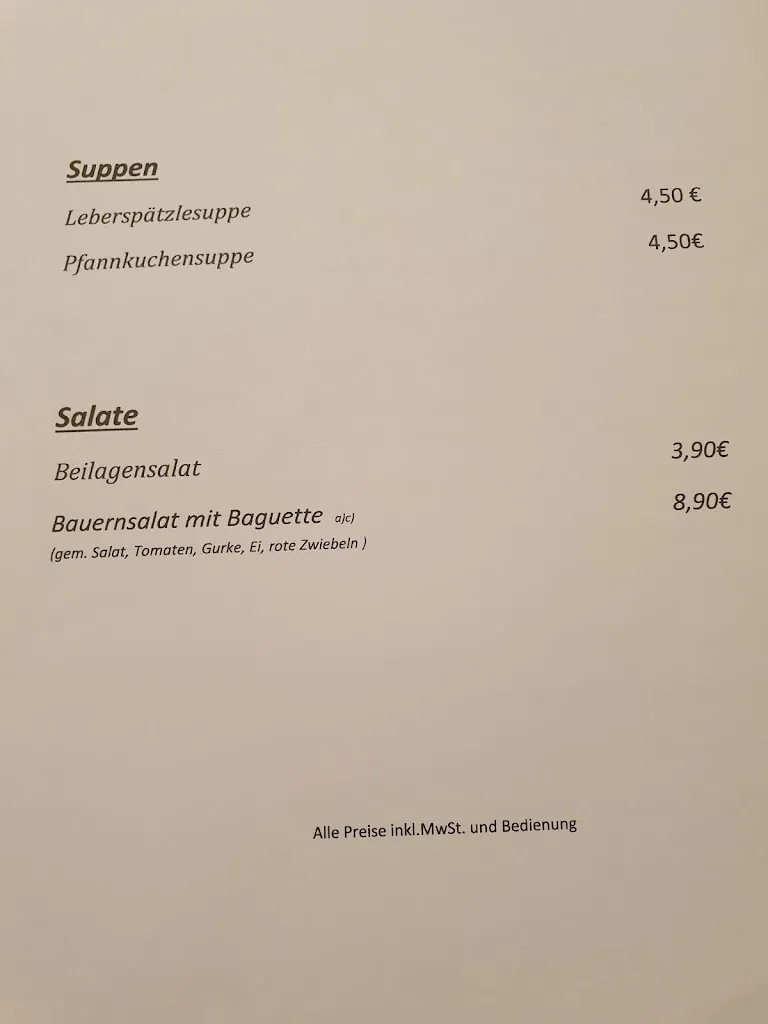 Suppen

Leberspätzlesuppe 4,50 €

Pfannkuchensuppe 4,50€

Salate

Beilagensalat 3,90€

Bauernsalat mit Baguette a)c) 8,90€

(gem. Salat, Tomaten, Gurke, Ei, rote Zwiebeln )

Alle Preise inkl.MwSt. und Bedienung